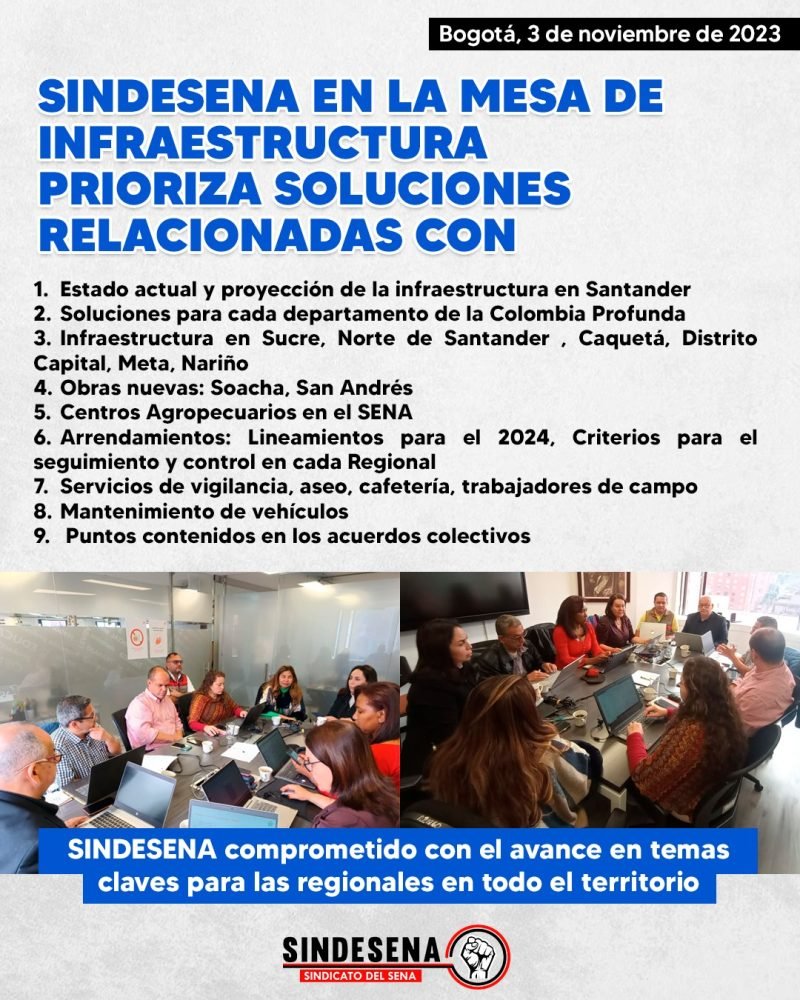 Bogotá, 3 de noviembre de 2023

SINDESENA EN LA MESA DE INFRAESTRUCTURA PRIORIZA SOLUCIONES RELACIONADAS CON

1. Estado actual y proyección de la infraestructura en Santander
2. Soluciones para cada departamento de la Colombia Profunda
3. Infraestructura en Sucre, Norte de Santander , Caquetá, Distrito Capital, Meta, Nariño
4. Obras nuevas: Soacha, San Andrés
5. Centros Agropecuarios en el SENA
6. Arrendamientos: Lineamientos para el 2024, Criterios para el seguimiento y control en cada Regional
7. Servicios de vigilancia, aseo, cafetería, trabajadores de campo
8. Mantenimiento de vehículos
9. Puntos contenidos en los acuerdos colectivos

SINDESENA comprometido con el avance en temas claves para las regionales en todo el territorio

SINDESENA
SINDICATO DEL SENA